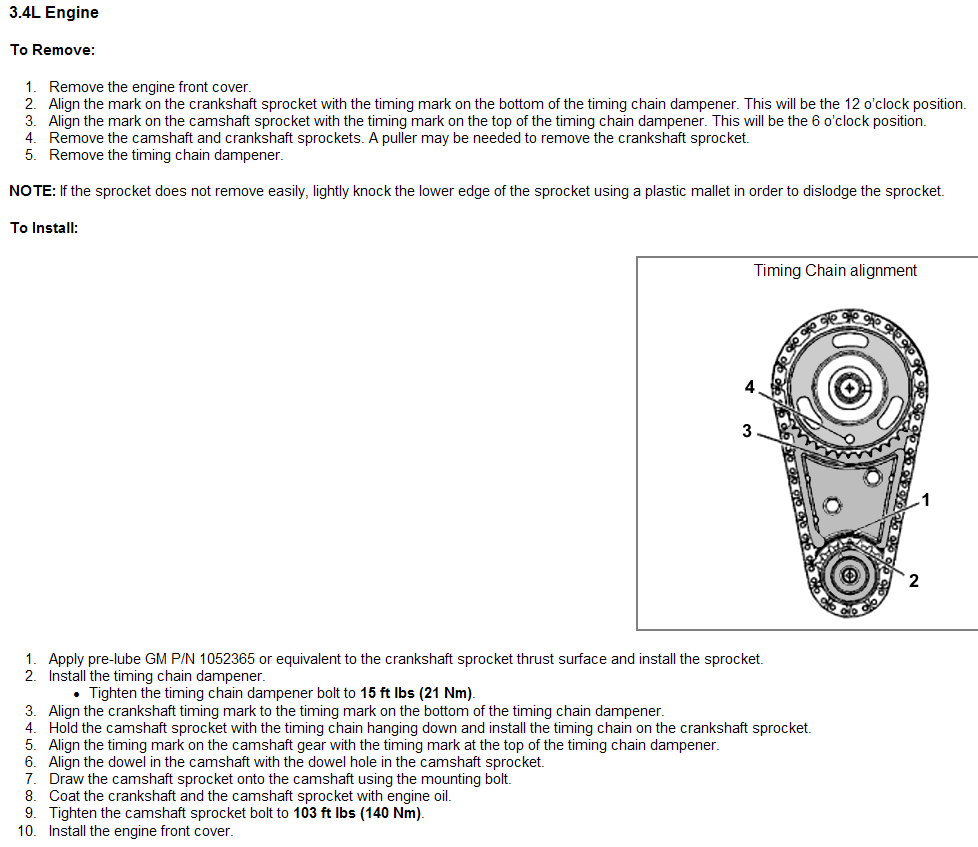 3.4L Engine

To Remove:

1. Remove the engine front cover.
2. Align the mark on the crankshaft sprocket with the timing mark on the bottom of the timing chain dampener. This will be the 12 o'clock position.
3. Align the mark on the camshaft sprocket with the timing mark on the top of the timing chain dampener. This will be the 6 o'clock position.
4. Remove the camshaft and crankshaft sprockets. A puller may be needed to remove the crankshaft sprocket.
5. Remove the timing chain dampener.

NOTE: If the sprocket does not remove easily, lightly knock the lower edge of the sprocket using a plastic mallet in order to dislodge the sprocket.

To Install:

Timing Chain alignment

4
3
1
2

1. Apply pre-lube GM P/N 1052365 or equivalent to the crankshaft sprocket thrust surface and install the sprocket.
2. Install the timing chain dampener.
 • Tighten the timing chain dampener bolt to 15 ft lbs (21 Nm).
3. Align the crankshaft timing mark to the timing mark on the bottom of the timing chain dampener.
4. Hold the camshaft sprocket with the timing chain hanging down and install the timing chain on the crankshaft sprocket.
5. Align the timing mark on the camshaft gear with the timing mark at the top of the timing chain dampener.
6. Align the dowel in the camshaft with the dowel hole in the camshaft sprocket.
7. Draw the camshaft sprocket onto the camshaft using the mounting bolt.
8. Coat the crankshaft and the camshaft sprocket with engine oil.
9. Tighten the camshaft sprocket bolt to 103 ft lbs (140 Nm).
10. Install the engine front cover.